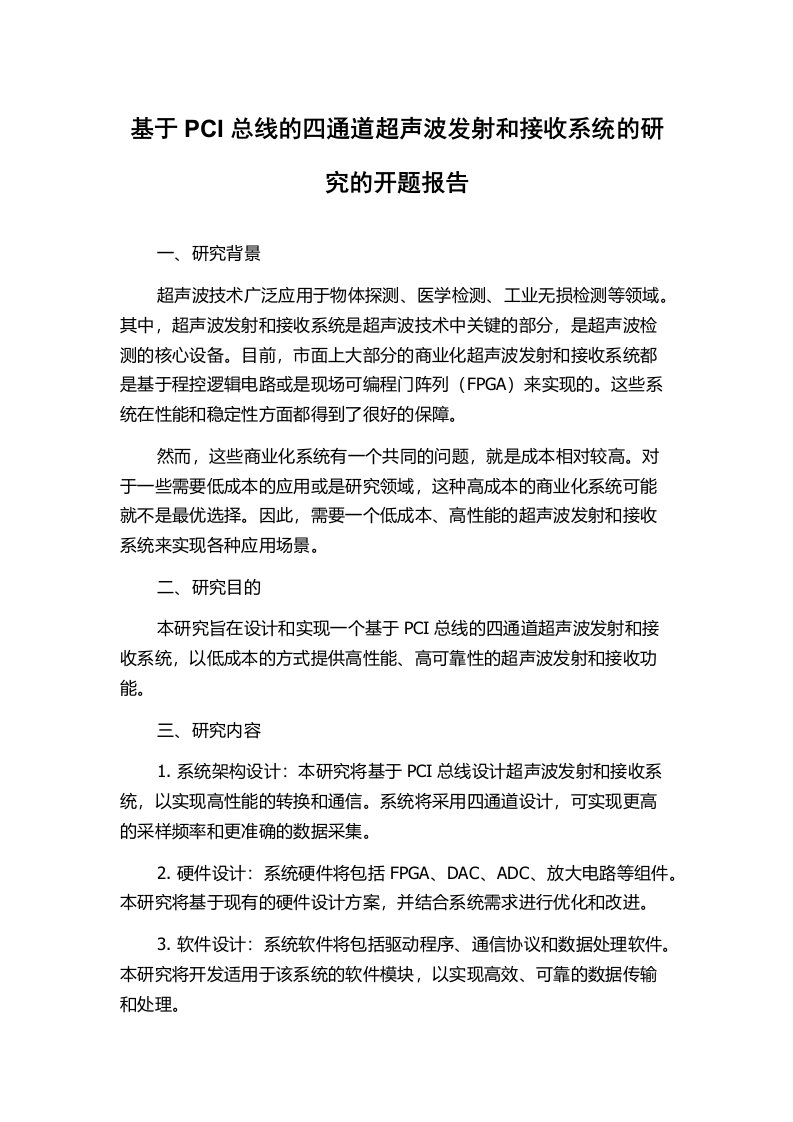 基于 PCI 总线的四通道超声波发射和接收系统的研究的开题报告

一、研究背景

超声波技术广泛应用于物体探测、医学检测、工业无损检测等领域。其中，超声波发射和接收系统是超声波技术中关键的部分，是超声波检测的核心设备。目前，市面上大部分的商业化超声波发射和接收系统都是基于程控逻辑电路或是现场可编程门阵列（FPGA）来实现的。这些系统在性能和稳定性方面都得到了很好的保障。

然而，这些商业化系统有一个共同的问题，就是成本相对较高。对于一些需要低成本的应用或是研究领域，这种高成本的商业化系统可能就不是最优选择。因此，需要一个低成本、高性能的超声波发射和接收系统来实现各种应用场景。

二、研究目的

本研究旨在设计和实现一个基于 PCI 总线的四通道超声波发射和接收系统，以低成本的方式提供高性能、高可靠性的超声波发射和接收功能。

三、研究内容

1. 系统架构设计：本研究将基于 PCI 总线设计超声波发射和接收系统，以实现高性能的转换和通信。系统将采用四通道设计，可实现更高的采样频率和更准确的数据采集。

2. 硬件设计：系统硬件将包括 FPGA、DAC、ADC、放大电路等组件。本研究将基于现有的硬件设计方案，并结合系统需求进行优化和改进。

3. 软件设计：系统软件将包括驱动程序、通信协议和数据处理软件。本研究将开发适用于该系统的软件模块，以实现高效、可靠的数据传输和处理。